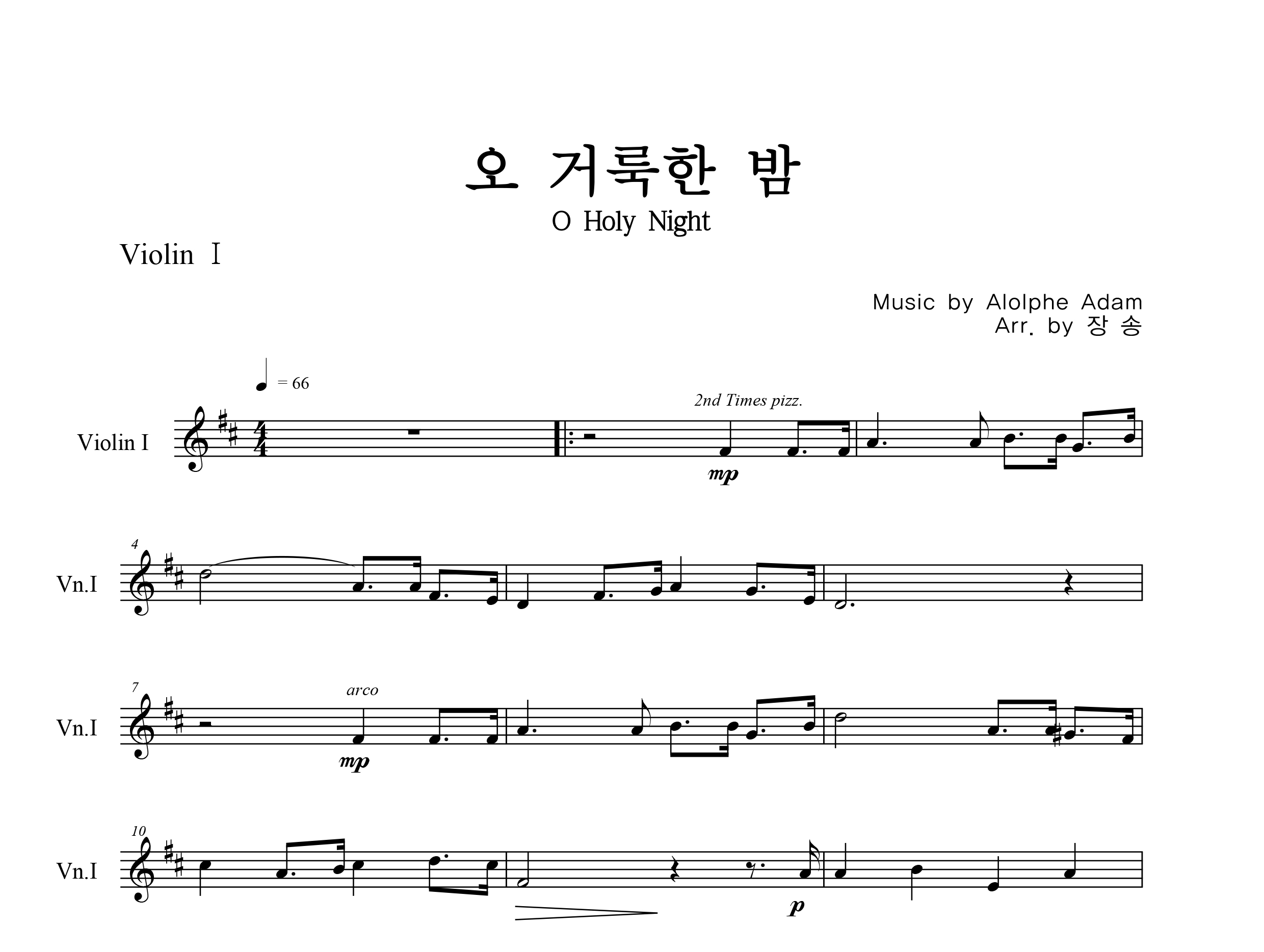 오 거룩한 밤

O Holy Night

Violin Ⅰ

Music by Alolphe Adam
Arr. by 장 송

= 66

2nd Times pizz.

Violin I

mp

4

Vn.I

7

arco

Vn.I

mp

10

Vn.I

p